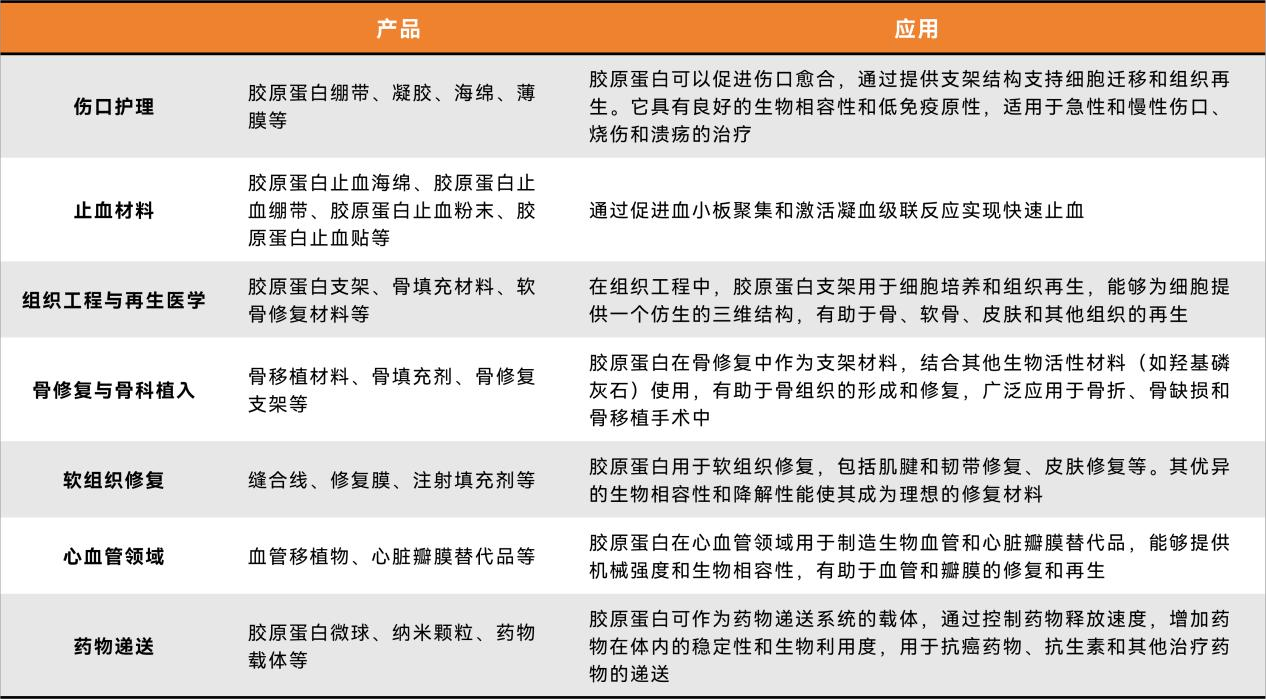 |  | 产品 | 应用 |
|---|---|---|
| 伤口护理 | 胶原蛋白绷带、凝胶、海绵、薄膜等 | 胶原蛋白可以促进伤口愈合，通过提供支架结构支持细胞迁移和组织再生。它具有良好的生物相容性和低免疫原性，适用于急性和慢性伤口、烧伤和溃疡的治疗 |
| 止血材料 | 胶原蛋白止血海绵、胶原蛋白止血绷带、胶原蛋白止血粉末、胶原蛋白止血贴等 | 通过促进血小板聚集和激活凝血级联反应实现快速止血 |
| 组织工程与再生医学 | 胶原蛋白支架、骨填充材料、软骨修复材料等 | 在组织工程中，胶原蛋白支架用于细胞培养和组织再生，能够为细胞提供一个仿生的三维结构，有助于骨、软骨、皮肤和其他组织的再生 |
| 骨修复与骨科植入 | 骨移植材料、骨填充剂、骨修复支架等 | 胶原蛋白在骨修复中作为支架材料，结合其他生物活性材料（如羟基磷灰石）使用，有助于骨组织的形成和修复，广泛应用于骨折、骨缺损和骨移植手术中 |
| 软组织修复 | 缝合线、修复膜、注射填充剂等 | 胶原蛋白用于软组织修复，包括肌腱和韧带修复、皮肤修复等。其优异的生物相容性和降解性能使其成为理想的修复材料 |
| 心血管领域 | 血管移植物、心脏瓣膜替代品等 | 胶原蛋白在心血管领域用于制造生物血管和心脏瓣膜替代品，能够提供机械强度和生物相容性，有助于血管和瓣膜的修复和再生 |
| 药物递送 | 胶原蛋白微球、纳米颗粒、药物载体等 | 胶原蛋白可作为药物递送系统的载体，通过控制药物释放速度，增加药物在体内的稳定性和生物利用度，用于抗癌药物、抗生素和其他治疗药物的递送 |